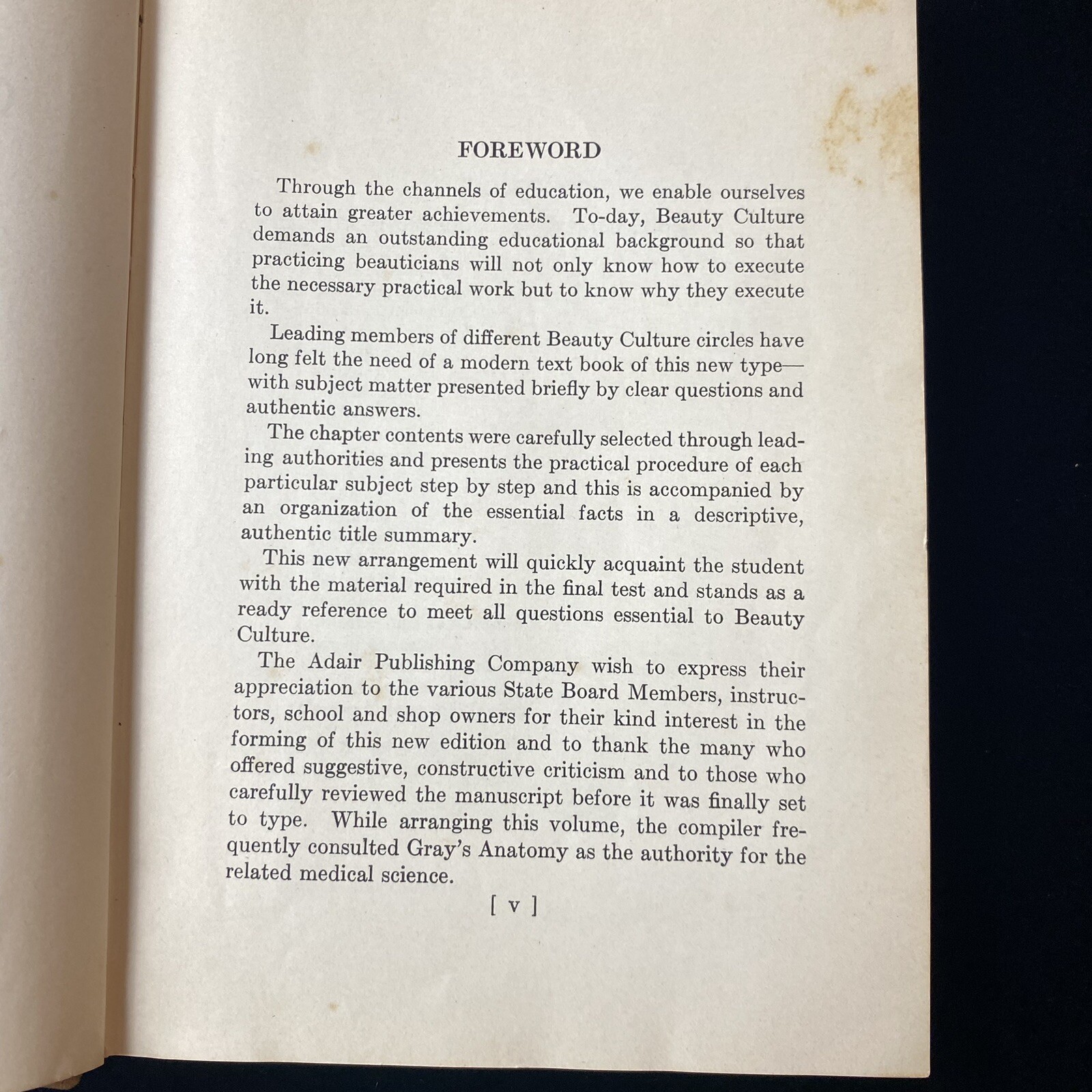 FOREWORD

Through the channels of education, we enable ourselves to attain greater achievements. To-day, Beauty Culture demands an outstanding educational background so that practicing beauticians will not only know how to execute the necessary practical work but to know why they execute it.

Leading members of different Beauty Culture circles have long felt the need of a modern text book of this new type—with subject matter presented briefly by clear questions and authentic answers.

The chapter contents were carefully selected through leading authorities and presents the practical procedure of each particular subject step by step and this is accompanied by an organization of the essential facts in a descriptive, authentic title summary.

This new arrangement will quickly acquaint the student with the material required in the final test and stands as a ready reference to meet all questions essential to Beauty Culture.

The Adair Publishing Company wish to express their appreciation to the various State Board Members, instructors, school and shop owners for their kind interest in the forming of this new edition and to thank the many who offered suggestive, constructive criticism and to those who carefully reviewed the manuscript before it was finally set to type. While arranging this volume, the compiler frequently consulted Gray's Anatomy as the authority for the related medical science.

[ v ]